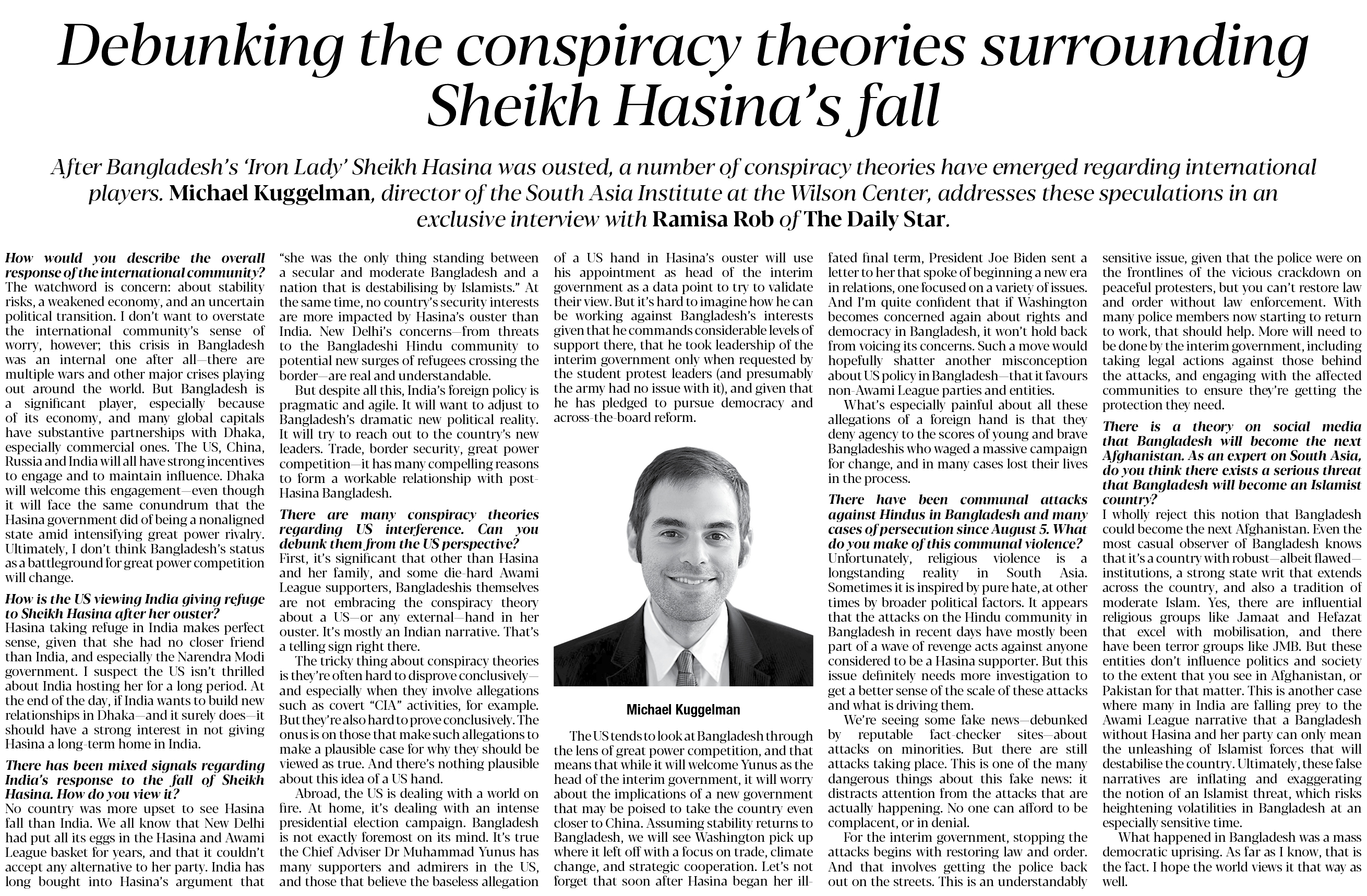 Debunking the conspiracy theories surrounding Sheikh Hasina's fall

After Bangladesh's 'Iron Lady' Sheikh Hasina was ousted, a number of conspiracy theories have emerged regarding international players. Michael Kuggelman, director of the South Asia Institute at the Wilson Center, addresses these speculations in an exclusive interview with Ramisa Rob of The Daily Star.

How would you describe the overall response of the international community?
The watchword is concern: about stability risks, a weakened economy, and an uncertain political transition. I don't want to overstate the international community's sense of worry, however; this crisis in Bangladesh was an internal one after all—there are multiple wars and other major crises playing out around the world. But Bangladesh is a significant player, especially because of its economy, and many global capitals have substantive partnerships with Dhaka, especially commercial ones. The US, China, Russia and India will all have strong incentives to engage and to maintain influence. Dhaka will welcome this engagement—even though it will face the same conundrum that the Hasina government did of being a nonaligned state amid intensifying great power rivalry. Ultimately, I don't think Bangladesh's status as a battleground for great power competition will change.

How is the US viewing India giving refuge to Sheikh Hasina after her ouster?
Hasina taking refuge in India makes perfect sense, given that she had no closer friend than India, and especially the Narendra Modi government. I suspect the US isn't thrilled about India hosting her for a long period. At the end of the day, if India wants to build new relationships in Dhaka—and it surely does—it should have a strong interest in not giving Hasina a long-term home in India.

There has been mixed signals regarding India's response to the fall of Sheikh Hasina. How do you view it?
No country was more upset to see Hasina fall than India. We all know that New Delhi had put all its eggs in the Hasina and Awami League basket for years, and that it couldn't accept any alternative to her party. India has long bought into Hasina's argument that "she was the only thing standing between a secular and moderate Bangladesh and a nation that is destabilising by Islamists." At the same time, no country's security interests are more impacted by Hasina's ouster than India. New Delhi's concerns—from threats to the Bangladeshi Hindu community to potential new surges of refugees crossing the border—are real and understandable.

But despite all this, India's foreign policy is pragmatic and agile. It will want to adjust to Bangladesh's dramatic new political reality. It will try to reach out to the country's new leaders. Trade, border security, great power competition—it has many compelling reasons to form a workable relationship with post-Hasina Bangladesh.

There are many conspiracy theories regarding US interference. Can you debunk them from the US perspective?
First, it's significant that other than Hasina and her family, and some die-hard Awami League supporters, Bangladeshis themselves are not embracing the conspiracy theory about a US—or any external—hand in her ouster. It's mostly an Indian narrative. That's a telling sign right there.

The tricky thing about conspiracy theories is they're often hard to disprove conclusively—and especially when they involve allegations such as covert "CIA" activities, for example. But they're also hard to prove conclusively. The onus is on those that make such allegations to make a plausible case for why they should be viewed as true. And there's nothing plausible about this idea of a US hand.

Abroad, the US is dealing with a world on fire. At home, it's dealing with an intense presidential election campaign. Bangladesh is not exactly foremost on its mind. It's true the Chief Adviser Dr Muhammad Yunus has many supporters and admirers in the US, and those that believe the baseless allegation of a US hand in Hasina's ouster will use his appointment as head of the interim government as a data point to try to validate their view. But it's hard to imagine how he can be working against Bangladesh's interests given that he commands considerable levels of support there, that he took leadership of the interim government only when requested by the student protest leaders (and presumably the army had no issue with it), and given that he has pledged to pursue democracy and across-the-board reform.

Michael Kuggelman

The US tends to look at Bangladesh through the lens of great power competition, and that means that while it will welcome Yunus as the head of the interim government, it will worry about the implications of a new government that may be poised to take the country even closer to China. Assuming stability returns to Bangladesh, we will see Washington pick up where it left off with a focus on trade, climate change, and strategic cooperation. Let's not forget that soon after Hasina began her ill-fated final term, President Joe Biden sent a letter to her that spoke of beginning a new era in relations, one focused on a variety of issues. And I'm quite confident that if Washington becomes concerned again about rights and democracy in Bangladesh, it won't hold back from voicing its concerns. Such a move would hopefully shatter another misconception about US policy in Bangladesh—that it favours non-Awami League parties and entities.

What's especially painful about all these allegations of a foreign hand is that they deny agency to the scores of young and brave Bangladeshis who waged a massive campaign for change, and in many cases lost their lives in the process.

There have been communal attacks against Hindus in Bangladesh and many cases of persecution since August 5. What do you make of this communal violence?
Unfortunately, religious violence is a longstanding reality in South Asia. Sometimes it is inspired by pure hate, at other times by broader political factors. It appears that the attacks on the Hindu community in Bangladesh in recent days have mostly been part of a wave of revenge acts against anyone considered to be a Hasina supporter. But this issue definitely needs more investigation to get a better sense of the scale of these attacks and what is driving them.

We're seeing some fake news—debunked by reputable fact-checker sites—about attacks on minorities. But there are still attacks taking place. This is one of the many dangerous things about this fake news: it distracts attention from the attacks that are actually happening. No one can afford to be complacent, or in denial.

For the interim government, stopping the attacks begins with restoring law and order. And that involves getting the police back out on the streets. This is an understandably sensitive issue, given that the police were on the frontlines of the vicious crackdown on peaceful protesters, but you can't restore law and order without law enforcement. With many police members now starting to return to work, that should help. More will need to be done by the interim government, including taking legal actions against those behind the attacks, and engaging with the affected communities to ensure they're getting the protection they need.

There is a theory on social media that Bangladesh will become the next Afghanistan. As an expert on South Asia, do you think there exists a serious threat that Bangladesh will become an Islamist country?
I wholly reject this notion that Bangladesh could become the next Afghanistan. Even the most casual observer of Bangladesh knows that it's a country with robust—albeit flawed—institutions, a strong state writ that extends across the country, and also a tradition of moderate Islam. Yes, there are influential religious groups like Jamaat and Hefazat that excel with mobilisation, and there have been terror groups like JMB. But these entities don't influence politics and society to the extent that you see in Afghanistan, or Pakistan for that matter. This is another case where many in India are falling prey to the Awami League narrative that a Bangladesh without Hasina and her party can only mean the unleashing of Islamist forces that will destabilise the country. Ultimately, these false narratives are inflating and exaggerating the notion of an Islamist threat, which risks heightening volatilities in Bangladesh at an especially sensitive time.

What happened in Bangladesh was a mass democratic uprising. As far as I know, that is the fact. I hope the world views it that way as well.